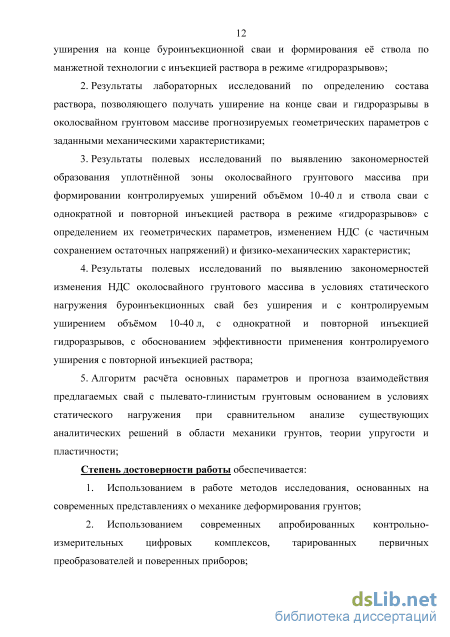 12

уширения на конце буроинъекционной сваи и формирования её ствола по манжетной технологии с инъекцией раствора в режиме «гидроразрывов»;

2. Результаты лабораторных исследований по определению состава раствора, позволяющего получать уширение на конце сваи и гидроразрывы в околосвайном грунтовом массиве прогнозируемых геометрических параметров с заданными механическими характеристиками;

3. Результаты полевых исследований по выявлению закономерностей образования уплотнённой зоны околосвайного грунтового массива при формировании контролируемых уширений объёмом 10-40 л и ствола сваи с однократной и повторной инъекцией раствора в режиме «гидроразрывов» с определением их геометрических параметров, изменением НДС (с частичным сохранением остаточных напряжений) и физико-механических характеристик;

4. Результаты полевых исследований по выявлению закономерностей изменения НДС околосвайного грунтового массива в условиях статического нагружения буроинъекционных свай без уширения и с контролируемым уширением объёмом 10-40 л, с однократной и повторной инъекцией гидроразрывов, с обоснованием эффективности применения контролируемого уширения с повторной инъекцией раствора;

5. Алгоритм расчёта основных параметров и прогноза взаимодействия предлагаемых свай с пылевато-глинистым грунтовым основанием в условиях статического нагружения при сравнительном анализе существующих аналитических решений в области механики грунтов, теории упругости и пластичности;

Степень достоверности работы обеспечивается:

1. Использованием в работе методов исследования, основанных на современных представлениях о механике деформирования грунтов;

2. Использованием современных апробированных контрольно-измерительных цифровых комплексов, тарированных первичных преобразователей и поверенных приборов;

dsLib.net
библиотека диссертаций